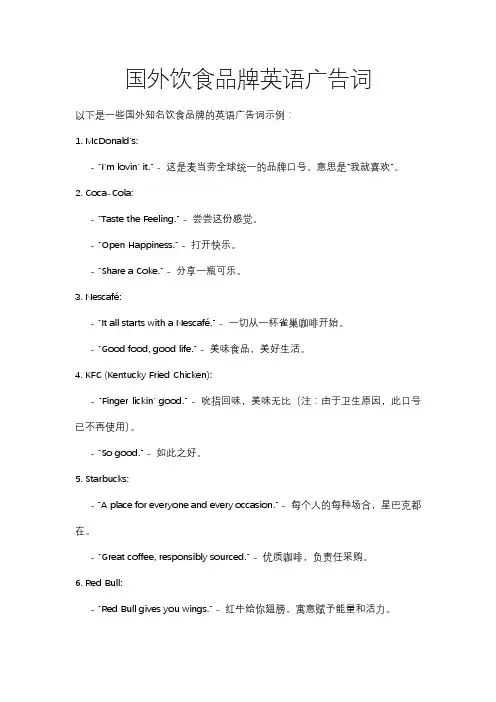 国外饮食品牌英语广告词

以下是一些国外知名饮食品牌的英语广告词示例：

1. McDonald's:

- "I'm lovin' it." - 这是麦当劳全球统一的品牌口号，意思是"我就喜欢"。

2. Coca-Cola:

- "Taste the Feeling." - 尝尝这份感觉。

- "Open Happiness." - 打开快乐。

- "Share a Coke." - 分享一瓶可乐。

3. Nescafé:

- "It all starts with a Nescafé." - 一切从一杯雀巢咖啡开始。

- "Good food, good life." - 美味食品，美好生活。

4. KFC (Kentucky Fried Chicken):

- "Finger lickin' good." - 吮指回味，美味无比（注：由于卫生原因，此口号已不再使用）。

- "So good." - 如此之好。

5. Starbucks:

- "A place for everyone and every occasion." - 每个人的每种场合，星巴克都在。

- "Great coffee, responsibly sourced." - 优质咖啡，负责任采购。

6. Red Bull:

- "Red Bull gives you wings." - 红牛给你翅膀，寓意赋予能量和活力。